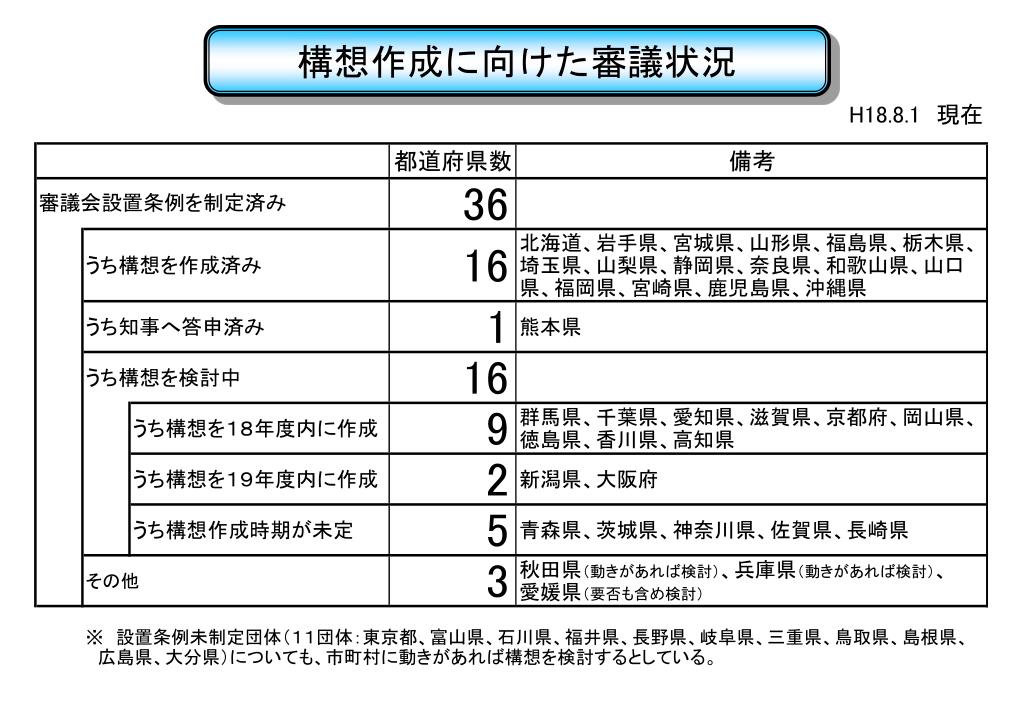 構想作成に向けた審議状況

H18.8.1 現在

| | 都道府県数 | 備考 |
|---|---|---|
| 審議会設置条例を制定済み | 36 | |
| うち構想を作成済み | 16 | 北海道、岩手県、宮城県、山形県、福島県、栃木県、埼玉県、山梨県、静岡県、奈良県、和歌山県、山口県、福岡県、宮崎県、鹿児島県、沖縄県 |
| うち知事へ答申済み | 1 | 熊本県 |
| うち構想を検討中 | 16 | |
| うち構想を18年度内に作成 | 9 | 群馬県、千葉県、愛知県、滋賀県、京都府、岡山県、徳島県、香川県、高知県 |
| うち構想を19年度内に作成 | 2 | 新潟県、大阪府 |
| うち構想作成時期が未定 | 5 | 青森県、茨城県、神奈川県、佐賀県、長崎県 |
| その他 | 3 | 秋田県(動きがあれば検討)、兵庫県(動きがあれば検討)、愛媛県(要否も含め検討) |

※ 設置条例未制定団体(11団体:東京都、富山県、石川県、福井県、長野県、岐阜県、三重県、鳥取県、島根県、広島県、大分県)についても、市町村に動きがあれば構想を検討するとしている。